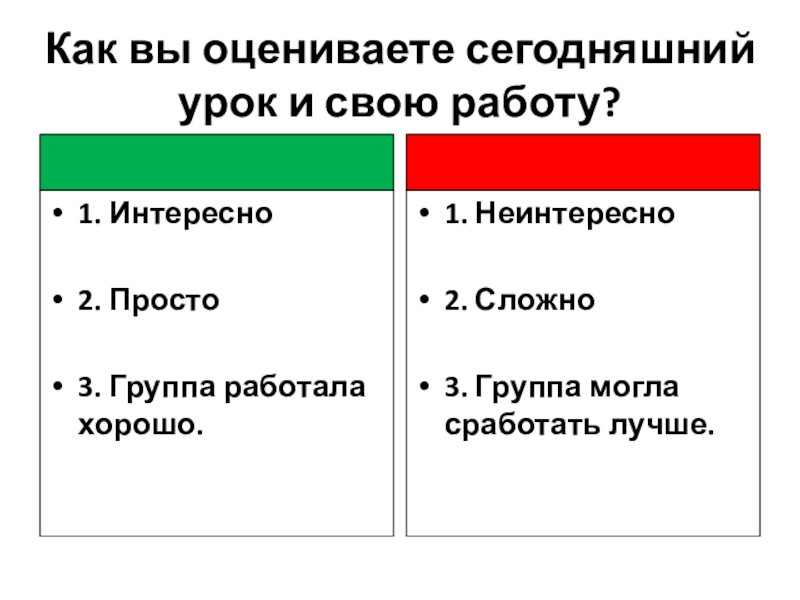 Как вы оцениваете сегодняшний урок и свою работу?

• 1. Интересно

• 2. Просто

• 3. Группа работала хорошо.

• 1. Неинтересно

• 2. Сложно

• 3. Группа могла сработать лучше.